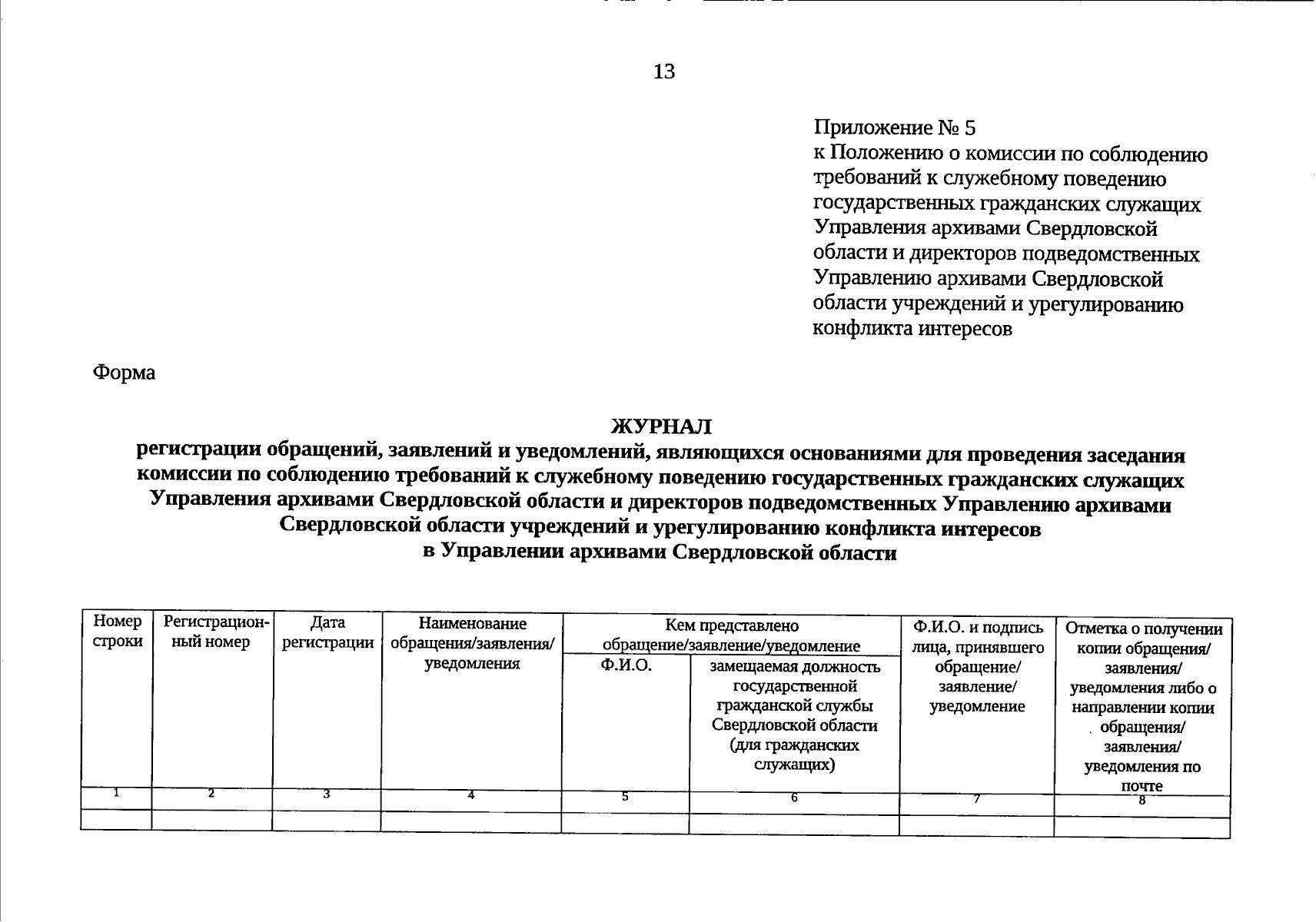 13

Приложение № 5
к Положению о комиссии по соблюдению требований к служебному поведению государственных гражданских служащих Управления архивами Свердловской области и директоров подведомственных Управлению архивами Свердловской области учреждений и урегулированию конфликта интересов

Форма

ЖУРНАЛ
регистрации обращений, заявлений и уведомлений, являющихся основаниями для проведения заседания комиссии по соблюдению требований к служебному поведению государственных гражданских служащих Управления архивами Свердловской области и директоров подведомственных Управлению архивами Свердловской области учреждений и урегулированию конфликта интересов
в Управлении архивами Свердловской области

| Номер строки | Регистрационный номер | Дата регистрации | Наименование обращения/заявления/ уведомления | Кем представлено обращение/заявление/уведомление: Ф.И.О. | Кем представлено обращение/заявление/уведомление: замещаемая должность государственной гражданской службы Свердловской области (для гражданских служащих) | Ф.И.О. и подпись лица, принявшего обращение/ заявление/ уведомление | Отметка о получении копии обращения/ заявления/ уведомления либо о направлении копии обращения/ заявления/ уведомления по почте |
|---|---|---|---|---|---|---|---|
| 1 | 2 | 3 | 4 | 5 | 6 | 7 | 8 |
| | | | | | | | |